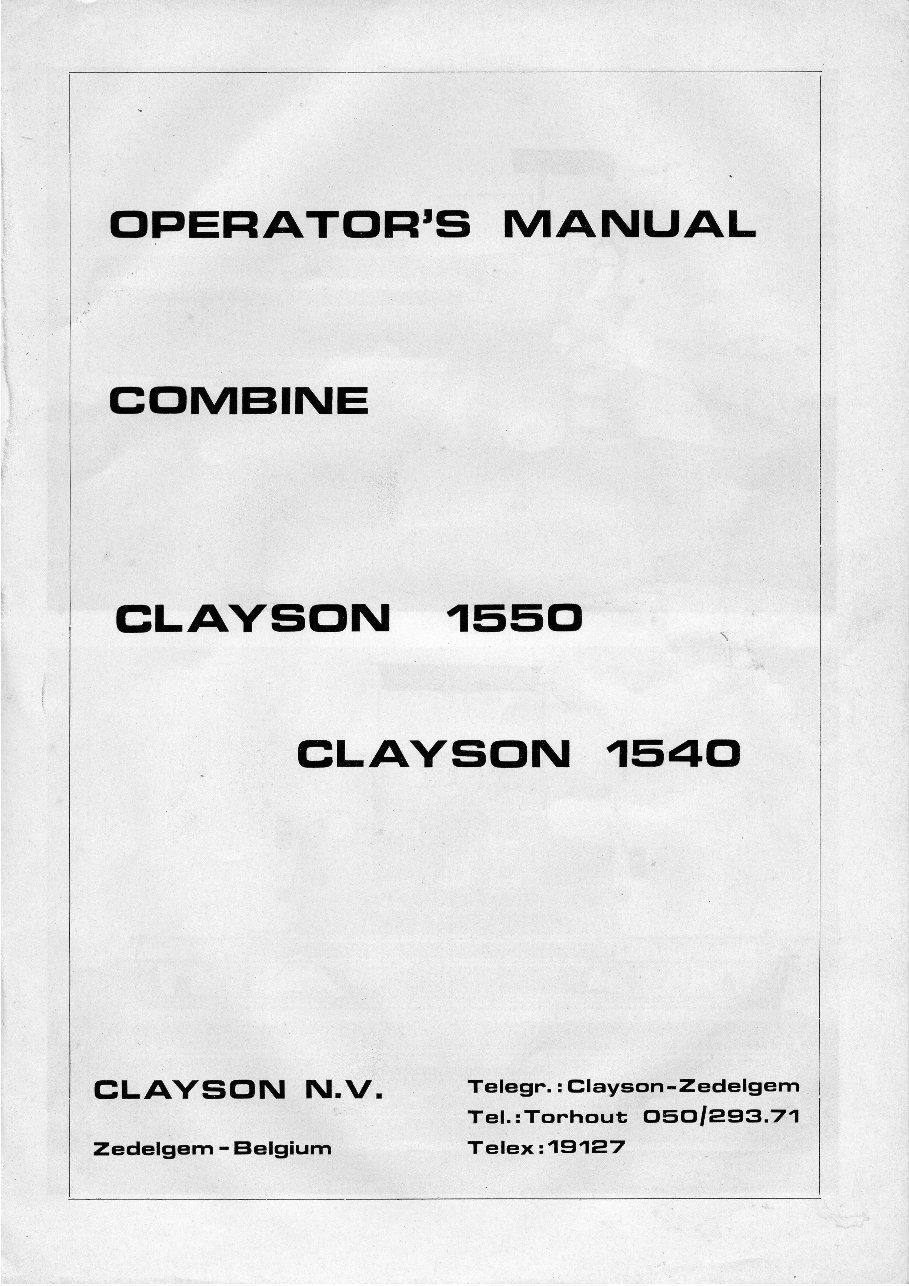 OPERATOR'S MANUAL

COMBINE

CLAYSON 1550

CLAYSON 1540

CLAYSON N.V.

Zedelgem - Belgium

Telegr.: Clayson-Zedelgem
Tel.: Torhout 050/293.71
Telex: 19127